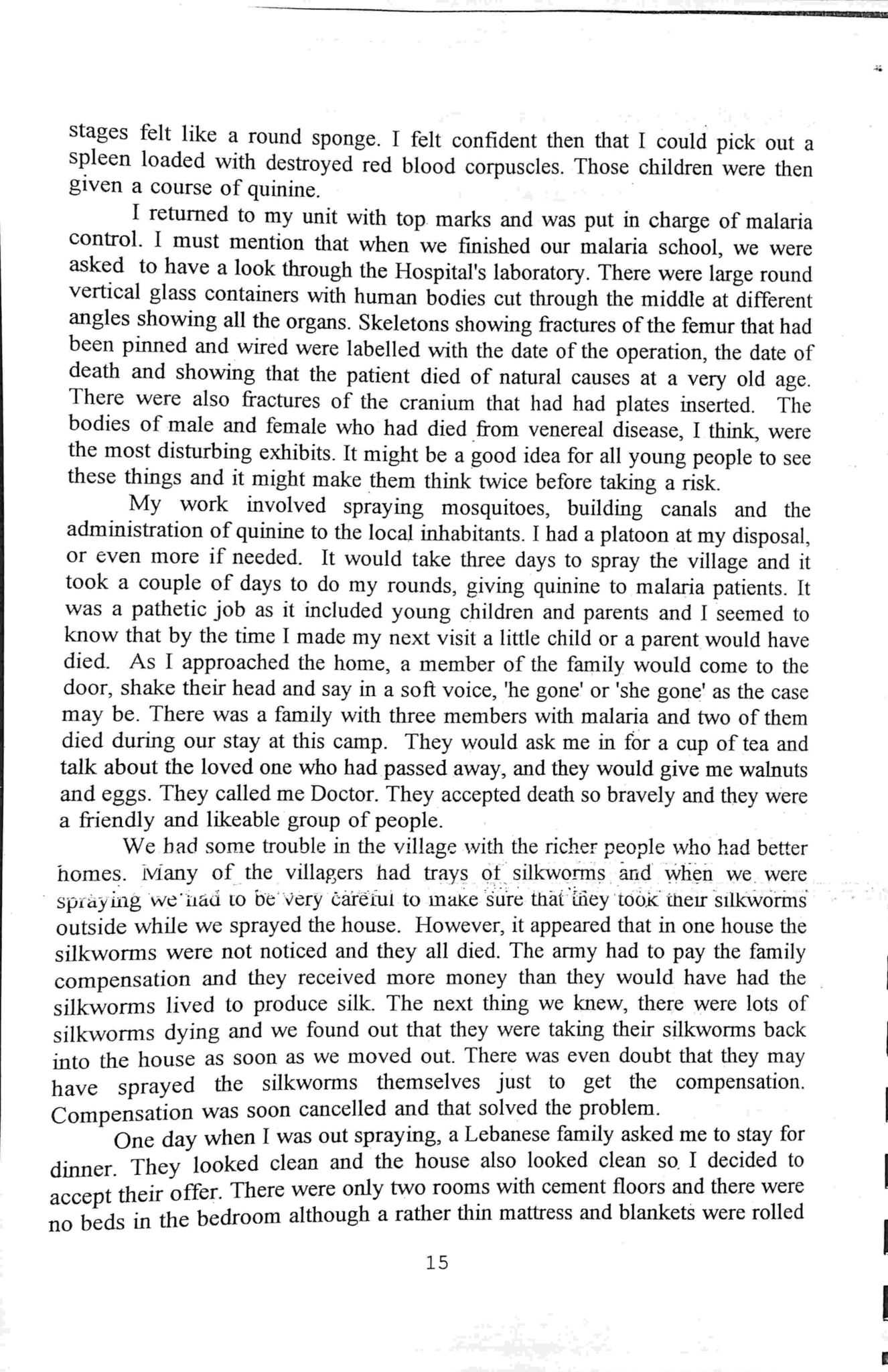 stages felt like a round sponge. I felt confident then that I could pick out a spleen loaded with destroyed red blood corpuscles. Those children were then given a course of quinine.

I returned to my unit with top marks and was put in charge of malaria control. I must mention that when we finished our malaria school, we were asked to have a look through the Hospital's laboratory. There were large round vertical glass containers with human bodies cut through the middle at different angles showing all the organs. Skeletons showing fractures of the femur that had been pinned and wired were labelled with the date of the operation, the date of death and showing that the patient died of natural causes at a very old age. There were also fractures of the cranium that had had plates inserted. The bodies of male and female who had died from venereal disease, I think, were the most disturbing exhibits. It might be a good idea for all young people to see these things and it might make them think twice before taking a risk.

My work involved spraying mosquitoes, building canals and the administration of quinine to the local inhabitants. I had a platoon at my disposal, or even more if needed. It would take three days to spray the village and it took a couple of days to do my rounds, giving quinine to malaria patients. It was a pathetic job as it included young children and parents and I seemed to know that by the time I made my next visit a little child or a parent would have died. As I approached the home, a member of the family would come to the door, shake their head and say in a soft voice, 'he gone' or 'she gone' as the case may be. There was a family with three members with malaria and two of them died during our stay at this camp. They would ask me in for a cup of tea and talk about the loved one who had passed away, and they would give me walnuts and eggs. They called me Doctor. They accepted death so bravely and they were a friendly and likeable group of people.

We had some trouble in the village with the richer people who had better homes. Many of the villagers had trays of silkworms and when we were spraying we had to be very careful to make sure that they took their silkworms outside while we sprayed the house. However, it appeared that in one house the silkworms were not noticed and they all died. The army had to pay the family compensation and they received more money than they would have had the silkworms lived to produce silk. The next thing we knew, there were lots of silkworms dying and we found out that they were taking their silkworms back into the house as soon as we moved out. There was even doubt that they may have sprayed the silkworms themselves just to get the compensation. Compensation was soon cancelled and that solved the problem.

One day when I was out spraying, a Lebanese family asked me to stay for dinner. They looked clean and the house also looked clean so I decided to accept their offer. There were only two rooms with cement floors and there were no beds in the bedroom although a rather thin mattress and blankets were rolled

15